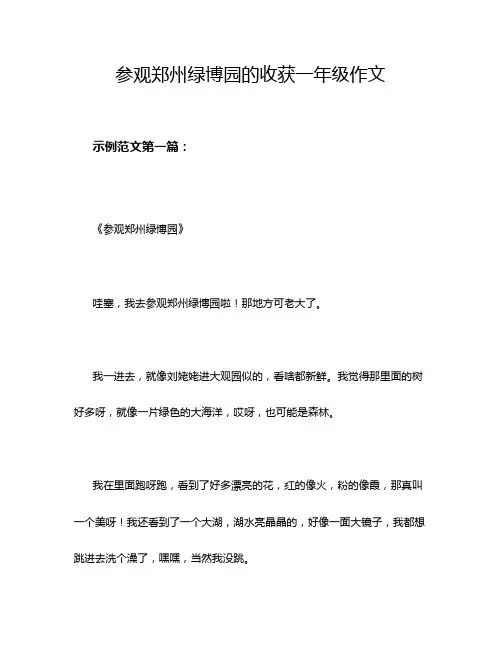 参观郑州绿博园的收获一年级作文

示例范文第一篇：

《参观郑州绿博园》

哇塞，我去参观郑州绿博园啦！那地方可老大了。

我一进去，就像刘姥姥进大观园似的，看啥都新鲜。我觉得那里面的树好多呀，就像一片绿色的大海洋，哎呀，也可能是森林。

我在里面跑呀跑，看到了好多漂亮的花，红的像火，粉的像霞，那真叫一个美呀！我还看到了一个大湖，湖水亮晶晶的，好像一面大镜子，我都想跳进去洗个澡了，嘿嘿，当然我没跳。